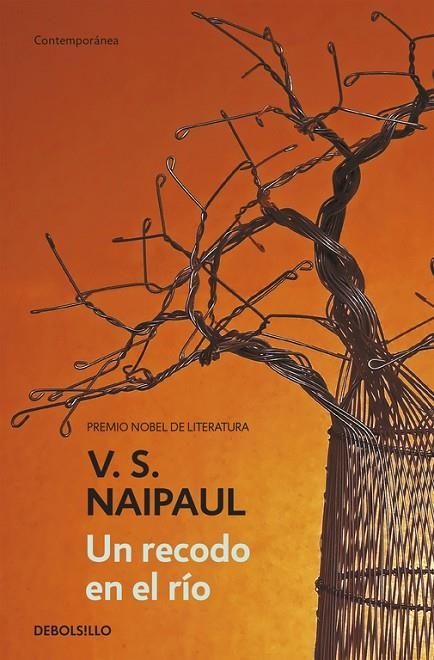 Contemporánea

PREMIO NOBEL DE LITERATURA

V. S.
NAIPAUL

Un recodo
en el río

DEBOLS!LLO